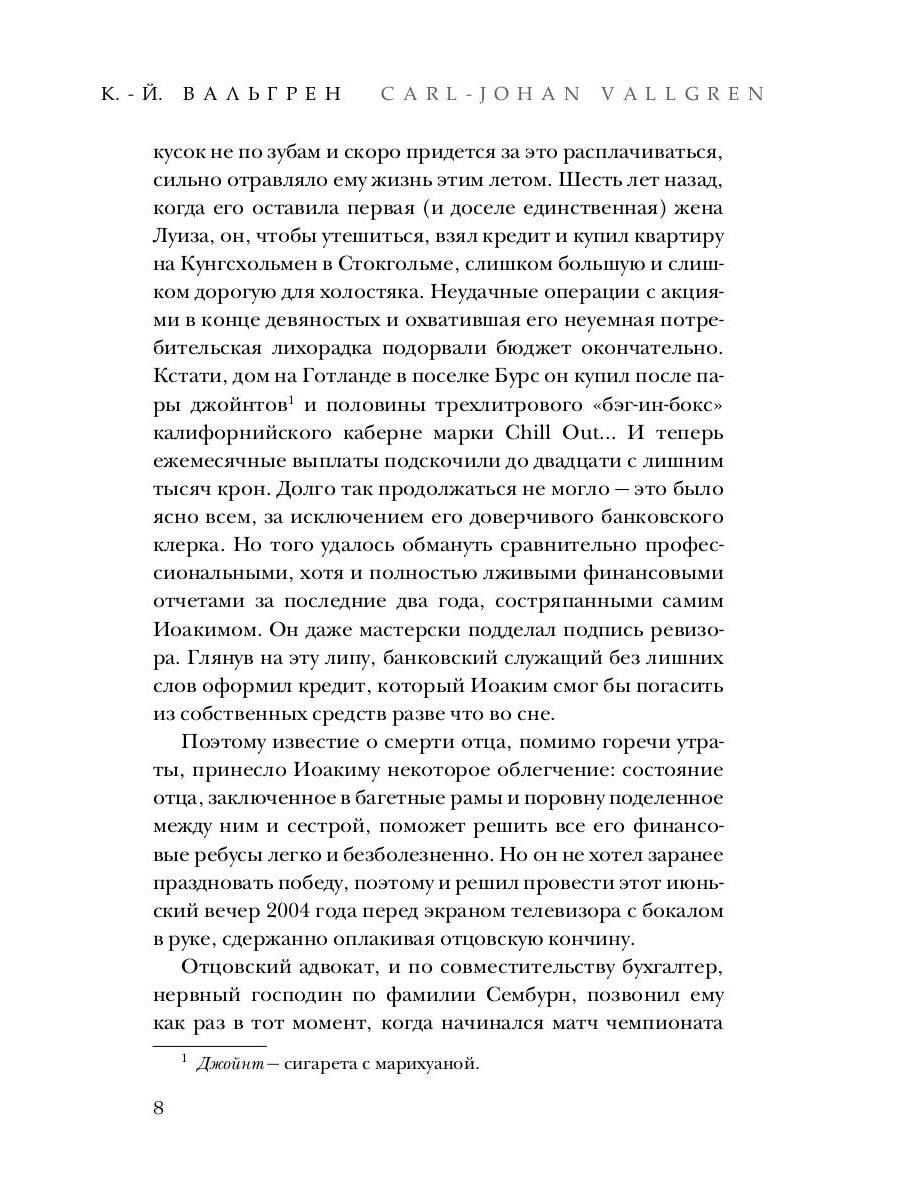 К.-Й. ВАЛЬГРЕН CARL-JOHAN VALLGREN

кусок не по зубам и скоро придется за это расплачиваться, сильно отравляло ему жизнь этим летом. Шесть лет назад, когда его оставила первая (и доселе единственная) жена Луиза, он, чтобы утешиться, взял кредит и купил квартиру на Кунгсхольмен в Стокгольме, слишком большую и слишком дорогую для холостяка. Неудачные операции с акциями в конце девяностых и охватившая его неуемная потребительская лихорадка подорвали бюджет окончательно. Кстати, дом на Готланде в поселке Бурс он купил после пары джойнтов$^1$ и половины трехлитрового «бэг-ин-бокс» калифорнийского каберне марки Chill Out... И теперь ежемесячные выплаты подскочили до двадцати с лишним тысяч крон. Долго так продолжаться не могло — это было ясно всем, за исключением его доверчивого банковского клерка. Но того удалось обмануть сравнительно профессиональными, хотя и полностью лживыми финансовыми отчетами за последние два года, состряпанными самим Иоакимом. Он даже мастерски подделал подпись ревизора. Глянув на эту липу, банковский служащий без лишних слов оформил кредит, который Иоаким смог бы погасить из собственных средств разве что во сне.

Поэтому известие о смерти отца, помимо горечи утраты, принесло Иоакиму некоторое облегчение: состояние отца, заключенное в багетные рамы и поровну поделенное между ним и сестрой, поможет решить все его финансовые ребусы легко и безболезненно. Но он не хотел заранее праздновать победу, поэтому и решил провести этот июньский вечер 2004 года перед экраном телевизора с бокалом в руке, сдержанно оплакивая отцовскую кончину.

Отцовский адвокат, и по совместительству бухгалтер, нервный господин по фамилии Сембурн, позвонил ему как раз в тот момент, когда начинался матч чемпионата

$^1$ Джойнт — сигарета с марихуаной.

8